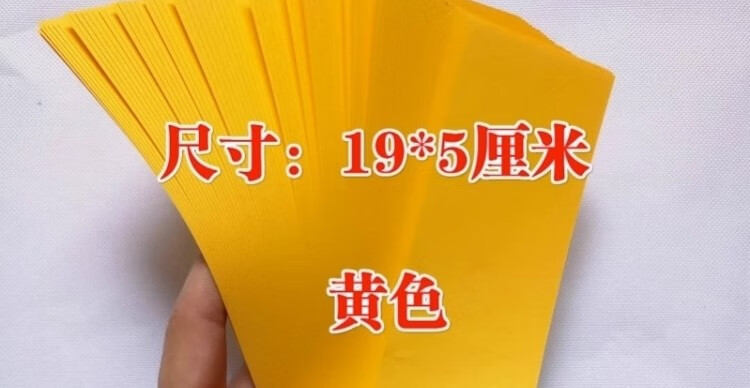 尺寸：19*5厘米

黄色